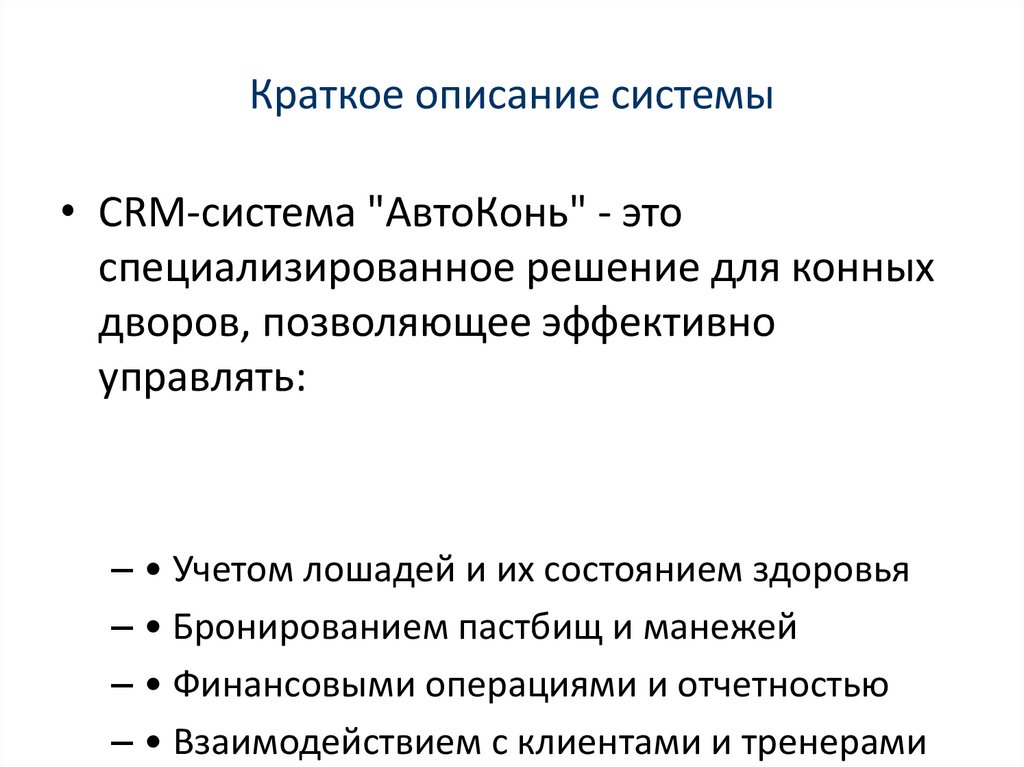 Краткое описание системы

• CRM-система "АвтоКонь" - это специализированное решение для конных дворов, позволяющее эффективно управлять:

– • Учетом лошадей и их состоянием здоровья
– • Бронированием пастбищ и манежей
– • Финансовыми операциями и отчетностью
– • Взаимодействием с клиентами и тренерами